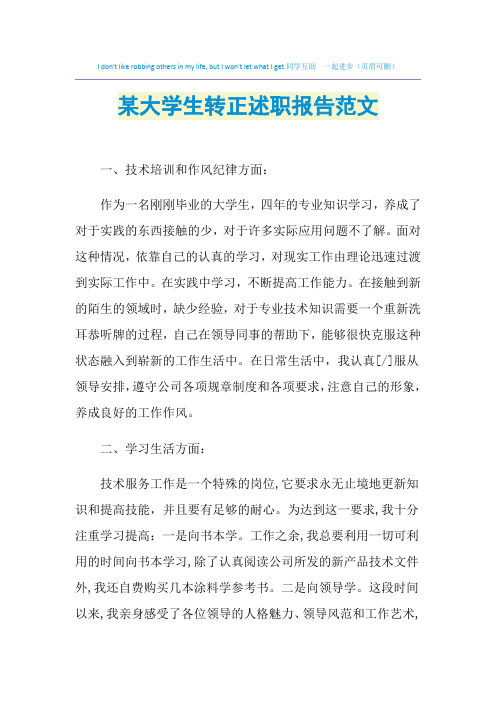 I don't like robbing others in my life, but I won't let what I get.同学互助 一起进步（页眉可删）

某大学生转正述职报告范文

一、技术培训和作风纪律方面:

作为一名刚刚毕业的大学生，四年的专业知识学习，养成了对于实践的东西接触的少，对于许多实际应用问题不了解。面对这种情况，依靠自己的认真的学习，对现实工作由理论迅速过渡到实际工作中。在实践中学习，不断提高工作能力。在接触到新的陌生的领域时，缺少经验，对于专业技术知识需要一个重新洗耳恭听牌的过程，自己在领导同事的帮助下，能够很快克服这种状态融入到崭新的工作生活中。在日常生活中，我认真[/]服从领导安排，遵守公司各项规章制度和各项要求，注意自己的形象，养成良好的工作作风。

二、学习生活方面:

技术服务工作是一个特殊的岗位，它要求永无止境地更新知识和提高技能，并且要有足够的耐心。为达到这一要求，我十分注重学习提高：一是向书本学。工作之余，我总要利用一切可利用的时间向书本学习，除了认真阅读公司所发的新产品技术文件外，我还自费购买几本涂料学参考书。二是向领导学。这段时间以来，我亲身感受了各位领导的人格魅力、领导风范和工作艺术，